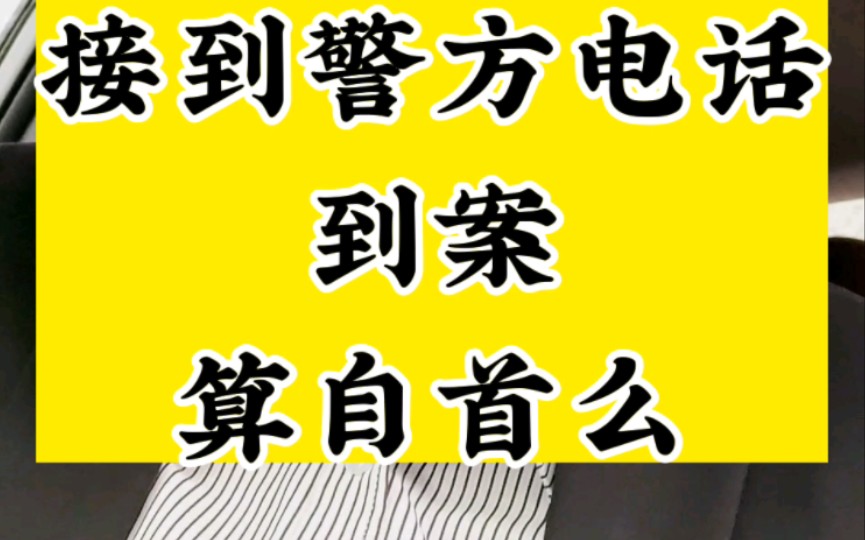 接到警方电话
到案
算自首么